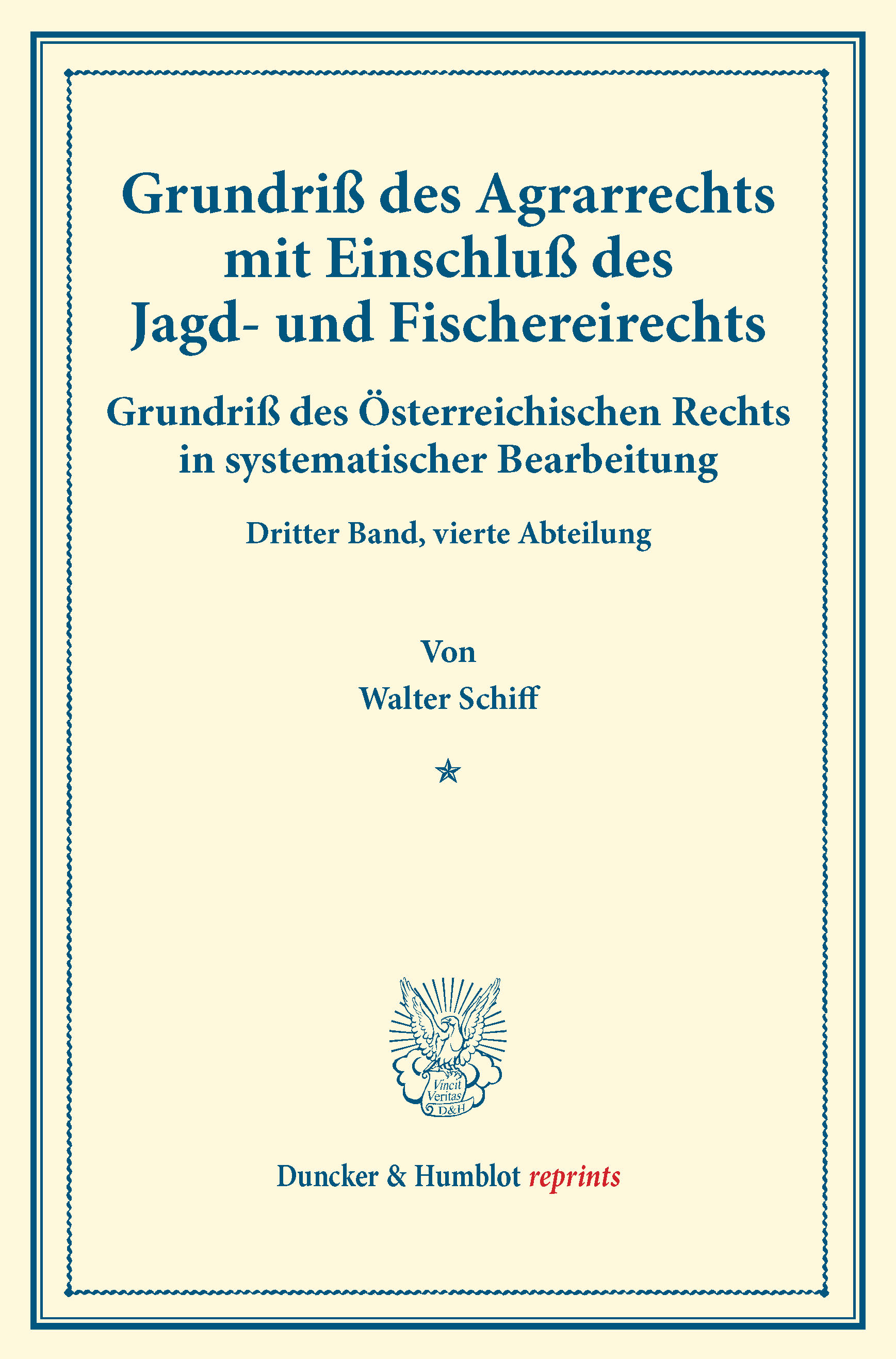 Grundriß des Agrarrechts mit Einschluß des Jagd- und Fischereirechts

Grundriß des Österreichischen Rechts in systematischer Bearbeitung

Dritter Band, vierte Abteilung

Von

Walter Schiff

Vincit Veritas D&H

Duncker & Humblot reprints